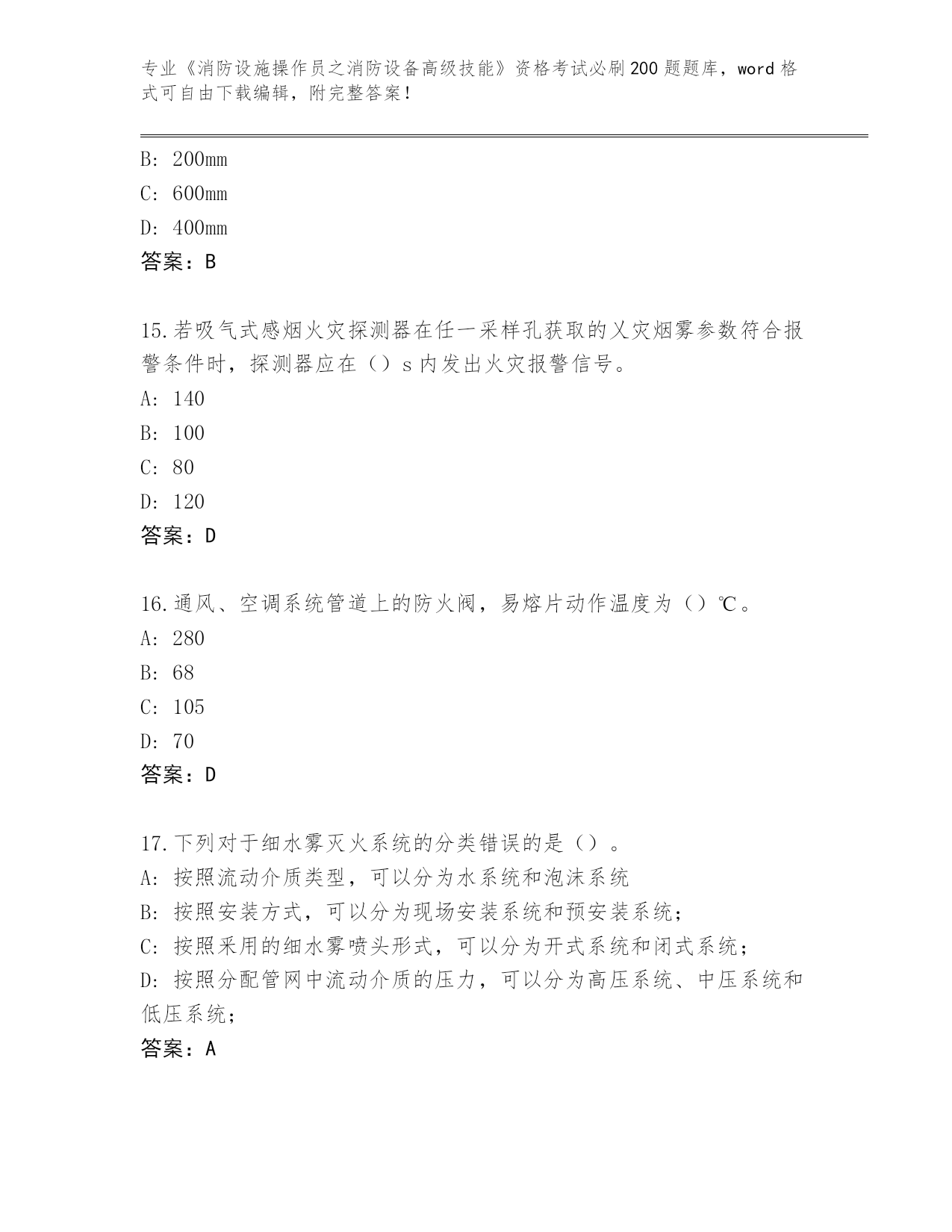 专业《消防设施操作员之消防设备高级技能》资格考试必刷200题题库，word格式可自由下载编辑，附完整答案！

B: 200mm
C: 600mm
D: 400mm
答案：B

15.若吸气式感烟火灾探测器在任一采样孔获取的乂灾烟雾参数符合报警条件时，探测器应在（）s内发出火灾报警信号。
A: 140
B: 100
C: 80
D: 120
答案：D

16.通风、空调系统管道上的防火阀，易熔片动作温度为（）℃。
A: 280
B: 68
C: 105
D: 70
答案：D

17.下列对于细水雾灭火系统的分类错误的是（）。
A: 按照流动介质类型，可以分为水系统和泡沫系统
B: 按照安装方式，可以分为现场安装系统和预安装系统；
C: 按照采用的细水雾喷头形式，可以分为开式系统和闭式系统；
D: 按照分配管网中流动介质的压力，可以分为高压系统、中压系统和低压系统；
答案：A